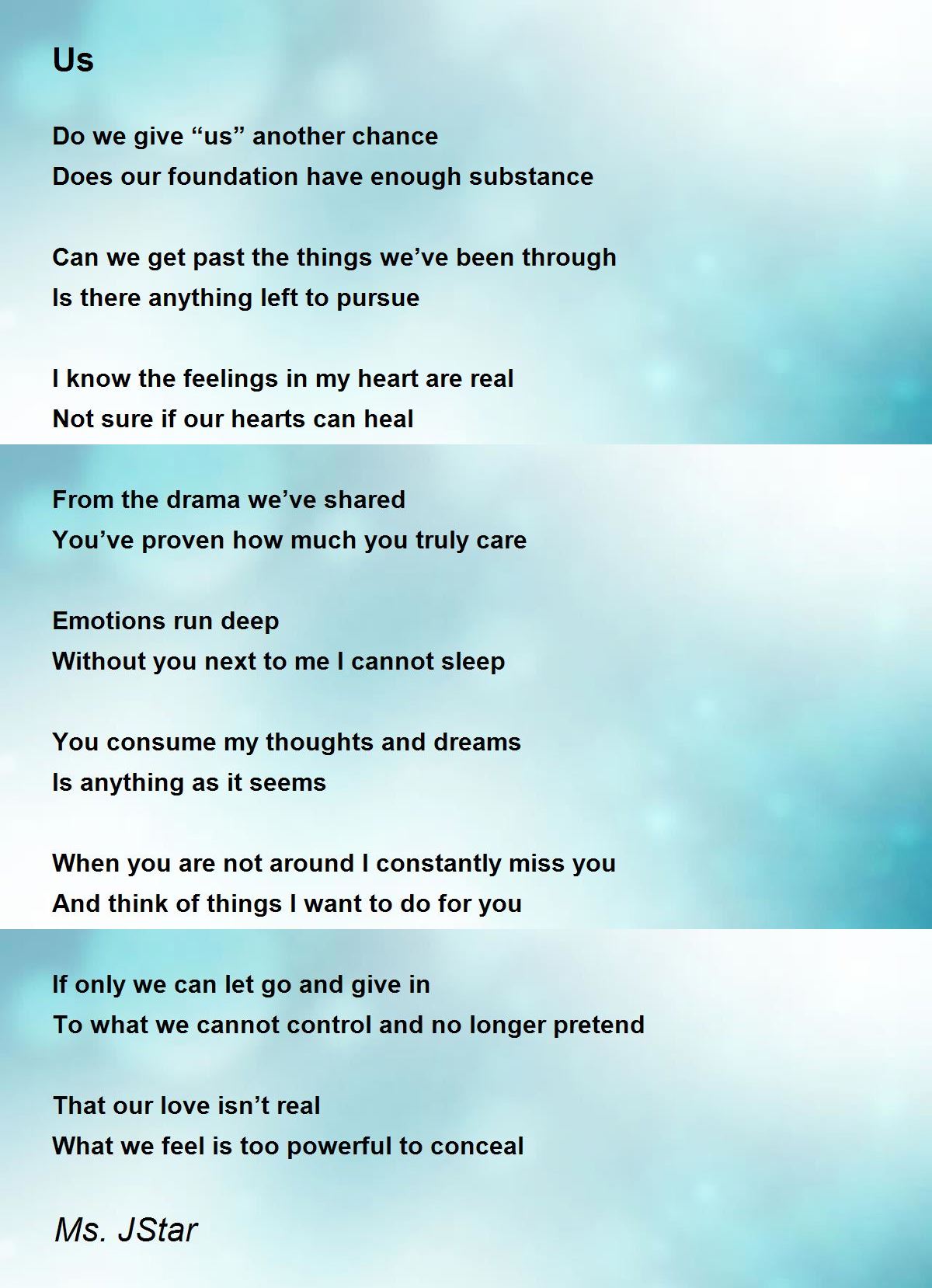 Us

Do we give "us" another chance
Does our foundation have enough substance

Can we get past the things we've been through
Is there anything left to pursue

I know the feelings in my heart are real
Not sure if our hearts can heal

From the drama we've shared
You've proven how much you truly care

Emotions run deep
Without you next to me I cannot sleep

You consume my thoughts and dreams
Is anything as it seems

When you are not around I constantly miss you
And think of things I want to do for you

If only we can let go and give in
To what we cannot control and no longer pretend

That our love isn't real
What we feel is too powerful to conceal

Ms. JStar